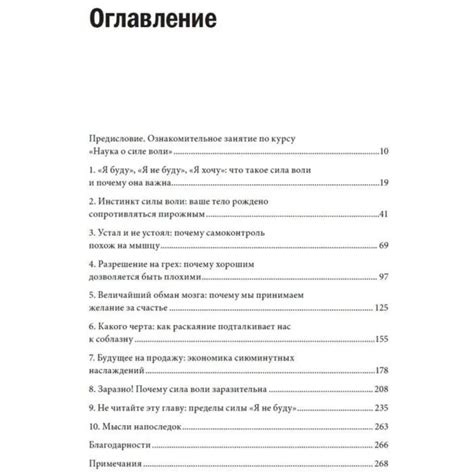 Оглавление

Предисловие. Ознакомительное занятие по курсу «Наука о силе воли» 10

1. «Я буду», «Я не буду», «Я хочу»: что такое сила воли и почему она важна 19

2. Инстинкт силы воли: ваше тело рождено сопротивляться пирожным 41

3. Устал и не устоял: почему самоконтроль похож на мышцу 69

4. Разрешение на грех: почему хорошим дозволяется быть плохими 97

5. Величайший обман мозга: почему мы принимаем желание за счастье 125

6. Какого черта: как раскаяние подталкивает нас к соблазну 155

7. Будущее на продажу: экономика сиюминутных наслаждений 178

8. Заразно! Почему сила воли заразительна 208

9. Не читайте эту главу: пределы силы «Я не буду» 235

10. Мысли напоследок 263

Благодарности 266

Примечания 268